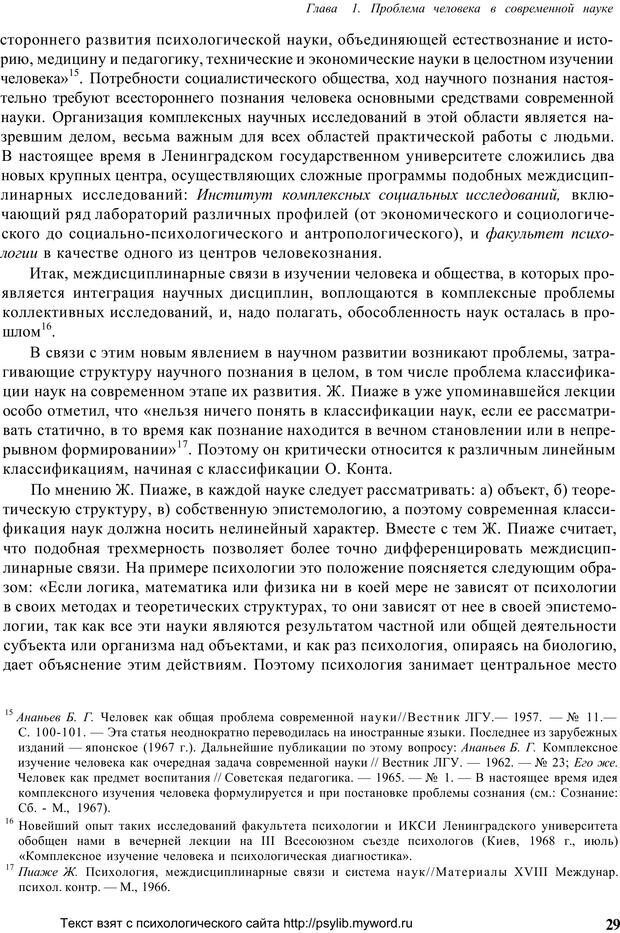 Глава 1. Проблема человека в современной науке

стороннего развития психологической науки, объединяющей естествознание и историю, медицину и педагогику, технические и экономические науки в целостном изучении человека»$^{15}$. Потребности социалистического общества, ход научного познания настоятельно требуют всестороннего познания человека основными средствами современной науки. Организация комплексных научных исследований в этой области является назревшим делом, весьма важным для всех областей практической работы с людьми. В настоящее время в Ленинградском государственном университете сложились два новых крупных центра, осуществляющих сложные программы подобных междисциплинарных исследований: Институт комплексных социальных исследований, включающий ряд лабораторий различных профилей (от экономического и социологического до социально-психологического и антропологического), и факультет психологии в качестве одного из центров человекознания.

Итак, междисциплинарные связи в изучении человека и общества, в которых проявляется интеграция научных дисциплин, воплощаются в комплексные проблемы коллективных исследований, и, надо полагать, обособленность наук осталась в прошлом$^{16}$.

В связи с этим новым явлением в научном развитии возникают проблемы, затрагивающие структуру научного познания в целом, в том числе проблема классификации наук на современном этапе их развития. Ж. Пиаже в уже упоминавшейся лекции особо отметил, что «нельзя ничего понять в классификации наук, если ее рассматривать статично, в то время как познание находится в вечном становлении или в непрерывном формировании»$^{17}$. Поэтому он критически относится к различным линейным классификациям, начиная с классификации О. Конта.

По мнению Ж. Пиаже, в каждой науке следует рассматривать: а) объект, б) теоретическую структуру, в) собственную эпистемологию, а поэтому современная классификация наук должна носить нелинейный характер. Вместе с тем Ж. Пиаже считает, что подобная трехмерность позволяет более точно дифференцировать междисциплинарные связи. На примере психологии это положение поясняется следующим образом: «Если логика, математика или физика ни в коей мере не зависят от психологии в своих методах и теоретических структурах, то они зависят от нее в своей эпистемологии, так как все эти науки являются результатом частной или общей деятельности субъекта или организма над объектами, и как раз психология, опираясь на биологию, дает объяснение этим действиям. Поэтому психология занимает центральное место

$^{15}$ Ананьев Б. Г. Человек как общая проблема современной науки//Вестник ЛГУ.— 1957. — № 11.— С. 100-101. — Эта статья неоднократно переводилась на иностранные языки. Последнее из зарубежных изданий — японское (1967 г.). Дальнейшие публикации по этому вопросу: Ананьев Б. Г. Комплексное изучение человека как очередная задача современной науки // Вестник ЛГУ. — 1962. — № 23; Его же. Человек как предмет воспитания // Советская педагогика. — 1965. — № 1. — В настоящее время идея комплексного изучения человека формулируется и при постановке проблемы сознания (см.: Сознание: Сб. - М., 1967).

$^{16}$ Новейший опыт таких исследований факультета психологии и ИКСИ Ленинградского университета обобщен нами в вечерней лекции на III Всесоюзном съезде психологов (Киев, 1968 г., июль) «Комплексное изучение человека и психологическая диагностика».

$^{17}$ Пиаже Ж. Психология, междисциплинарные связи и система наук//Материалы XVIII Междунар. психол. контр. — М., 1966.

Текст взят с психологического сайта http://psylib.myword.ru 29